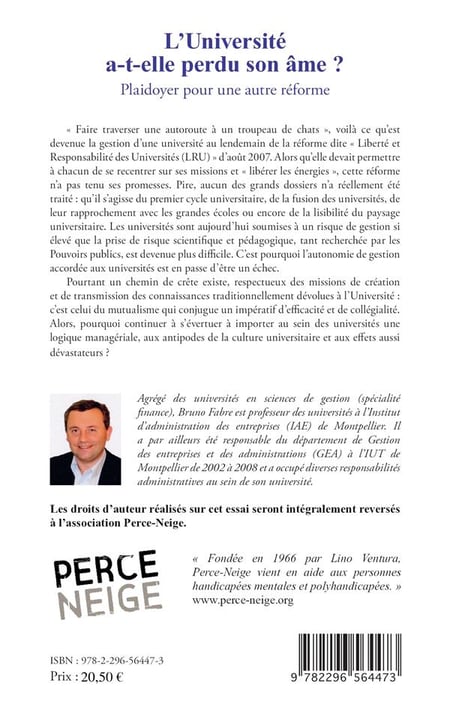 L'Université a-t-elle perdu son âme ?

Plaidoyer pour une autre réforme

« Faire traverser une autoroute à un troupeau de chats », voilà ce qu'est devenue la gestion d'une université au lendemain de la réforme dite « Liberté et Responsabilité des Universités (LRU) » d'août 2007. Alors qu'elle devait permettre à chacun de se recentrer sur ses missions et « libérer les énergies », cette réforme n'a pas tenu ses promesses. Pire, aucun des grands dossiers n'a réellement été traité : qu'il s'agisse du premier cycle universitaire, de la fusion des universités, de leur rapprochement avec les grandes écoles ou encore de la lisibilité du paysage universitaire. Les universités sont aujourd'hui soumises à un risque de gestion si élevé que la prise de risque scientifique et pédagogique, tant recherchée par les Pouvoirs publics, est devenue plus difficile. C'est pourquoi l'autonomie de gestion accordée aux universités est en passe d'être un échec.

Pourtant un chemin de crête existe, respectueux des missions de création et de transmission des connaissances traditionnellement dévolues à l'Université : c'est celui du mutualisme qui conjugue un impératif d'efficacité et de collégialité. Alors, pourquoi continuer à s'évertuer à importer au sein des universités une logique managériale, aux antipodes de la culture universitaire et aux effets aussi dévastateurs ?

Agrégé des universités en sciences de gestion (spécialité finance), Bruno Fabre est professeur des universités à l'Institut d'administration des entreprises (IAE) de Montpellier. Il a par ailleurs été responsable du département de Gestion des entreprises et des administrations (GEA) à l'IUT de Montpellier de 2002 à 2008 et a occupé diverses responsabilités administratives au sein de son université.

Les droits d'auteur réalisés sur cet essai seront intégralement reversés à l'association Perce-Neige.

PERCE NEIGE

« Fondée en 1966 par Lino Ventura, Perce-Neige vient en aide aux personnes handicapées mentales et polyhandicapées. »
www.perce-neige.org

ISBN : 978-2-296-56447-3
Prix : 20,50 €

9 782296 564473